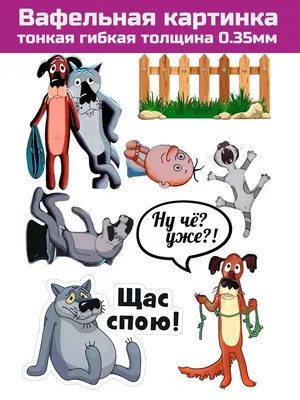 Вафельная картинка
тонкая гибкая толщина 0.35мм

Ну чё?
уже?!

Щас
спою!